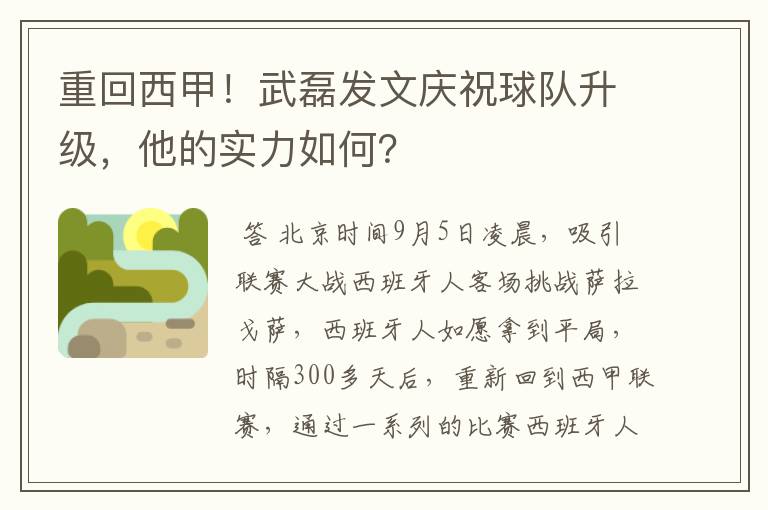 重回西甲！武磊发文庆祝球队升级，他的实力如何？

答 北京时间9月5日凌晨，吸引联赛大战西班牙人客场挑战萨拉戈萨，西班牙人如愿拿到平局，时隔300多天后，重新回到西甲联赛，通过一系列的比赛西班牙人